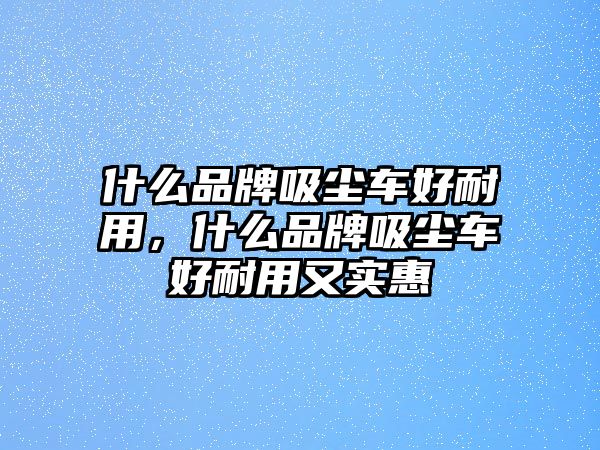 什么品牌吸尘车好耐用，什么品牌吸尘车好耐用又实惠